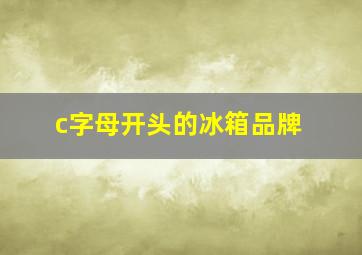 c字母开头的冰箱品牌